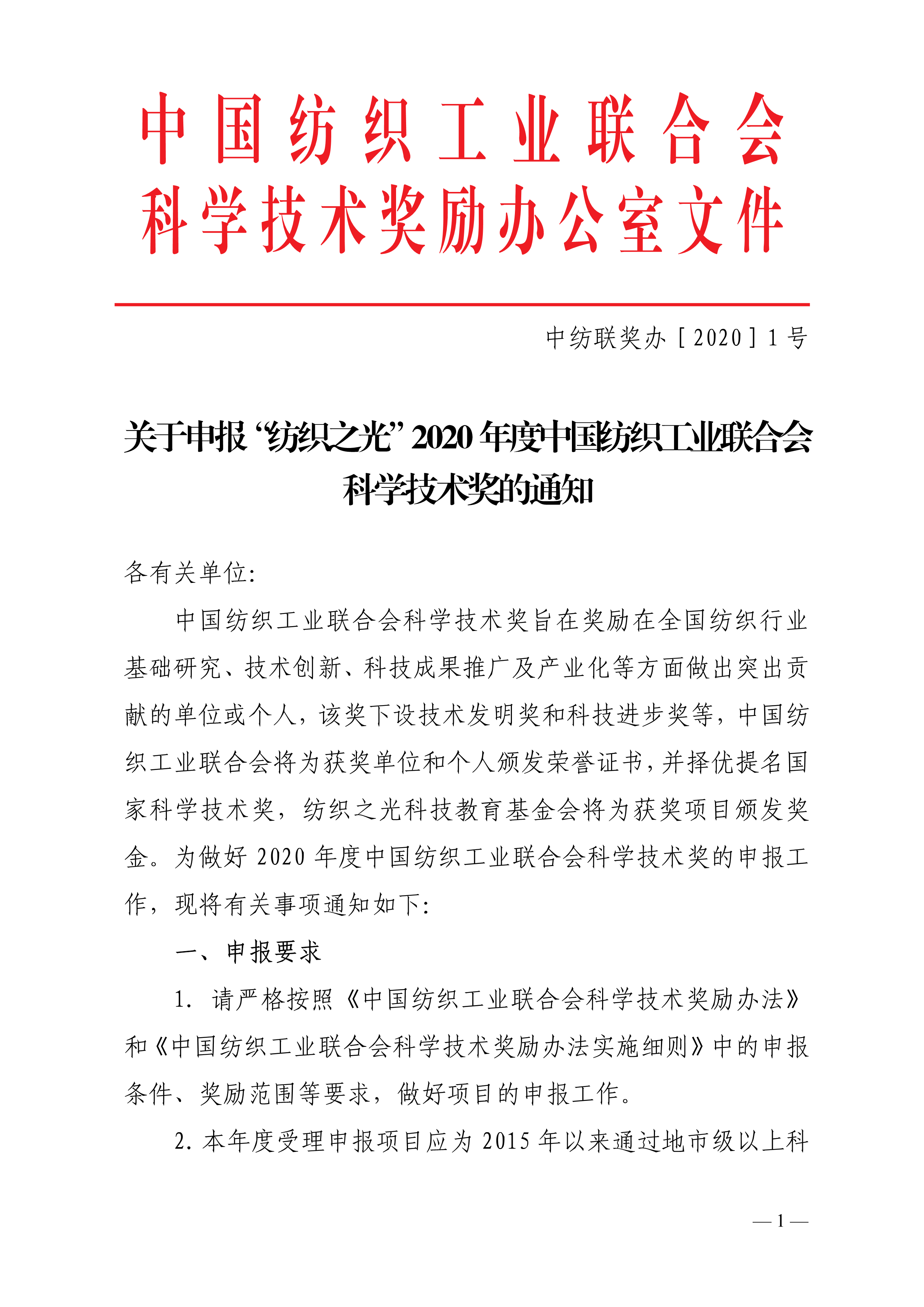 中国纺织工业联合会
科学技术奖励办公室文件

中纺联奖办［2020］1号

关于申报“纺织之光”2020年度中国纺织工业联合会科学技术奖的通知

各有关单位:

中国纺织工业联合会科学技术奖旨在奖励在全国纺织行业基础研究、技术创新、科技成果推广及产业化等方面做出突出贡献的单位或个人，该奖下设技术发明奖和科技进步奖等，中国纺织工业联合会将为获奖单位和个人颁发荣誉证书，并择优提名国家科学技术奖，纺织之光科技教育基金会将为获奖项目颁发奖金。为做好2020年度中国纺织工业联合会科学技术奖的申报工作，现将有关事项通知如下:

一、申报要求

1. 请严格按照《中国纺织工业联合会科学技术奖励办法》和《中国纺织工业联合会科学技术奖励办法实施细则》中的申报条件、奖励范围等要求，做好项目的申报工作。

2. 本年度受理申报项目应为2015年以来通过地市级以上科

— 1 —